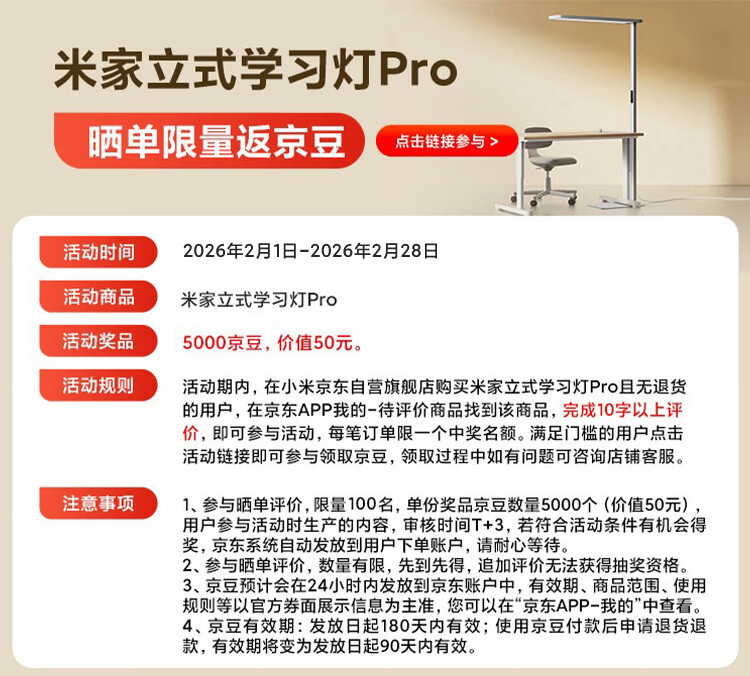 米家立式学习灯Pro

晒单限量返京豆

点击链接参与 >

活动时间

2026年2月1日-2026年2月28日

活动商品

米家立式学习灯Pro

活动奖品

5000京豆，价值50元。

活动规则

活动期内，在小米京东自营旗舰店购买米家立式学习灯Pro且无退货的用户，在京东APP我的-待评价商品找到该商品，完成10字以上评价，即可参与活动，每笔订单限一个中奖名额。满足门槛的用户点击活动链接即可参与领取京豆，领取过程中如有问题可咨询店铺客服。

注意事项

1、参与晒单评价，限量100名，单份奖品京豆数量5000个（价值50元），用户参与活动时生产的内容，审核时间T+3，若符合活动条件有机会得奖，京东系统自动发放到用户下单账户，请耐心等待。
2、参与晒单评价，数量有限，先到先得，追加评价无法获得抽奖资格。
3、京豆预计会在24小时内发放到京东账户中，有效期、商品范围、使用规则等以官方券面展示信息为主准，您可以在“京东APP-我的”中查看。
4、京豆有效期：发放日起180天内有效；使用京豆付款后申请退货退款，有效期将变为发放日起90天内有效。